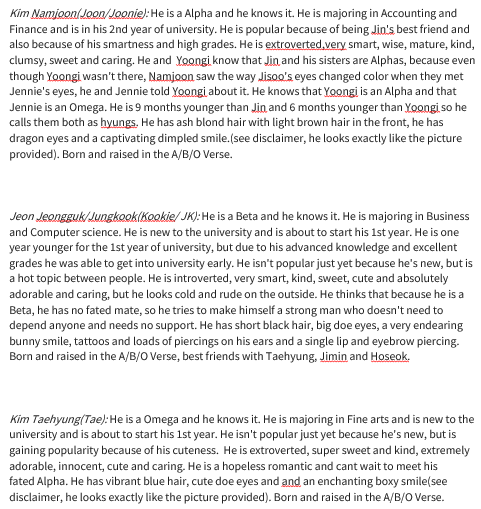 Kim Namjoon(Joon/Joonie): He is a Alpha and he knows it. He is majoring in Accounting and Finance and is in his 2nd year of university. He is popular because of being Jin's best friend and also because of his smartness and high grades. He is extroverted,very smart, wise, mature, kind, clumsy, sweet and caring. He and Yoongi know that Jin and his sisters are Alphas, because even though Yoongi wasn't there, Namjoon saw the way Jisoo's eyes changed color when they met Jennie's eyes, he and Jennie told Yoongi about it. He knows that Yoongi is an Alpha and that Jennie is an Omega. He is 9 months younger than Jin and 6 months younger than Yoongi so he calls them both as hyungs. He has ash blond hair with light brown hair in the front, he has dragon eyes and a captivating dimpled smile.(see disclaimer, he looks exactly like the picture provided). Born and raised in the A/B/O Verse.

Jeon Jeongguk/Jungkook(Kookie/ JK): He is a Beta and he knows it. He is majoring in Business and Computer science. He is new to the university and is about to start his 1st year. He is one year younger for the 1st year of university, but due to his advanced knowledge and excellent grades he was able to get into university early. He isn't popular just yet because he's new, but is a hot topic between people. He is introverted, very smart, kind, sweet, cute and absolutely adorable and caring, but he looks cold and rude on the outside. He thinks that because he is a Beta, he has no fated mate, so he tries to make himself a strong man who doesn't need to depend anyone and needs no support. He has short black hair, big doe eyes, a very endearing bunny smile, tattoos and loads of piercings on his ears and a single lip and eyebrow piercing. Born and raised in the A/B/O Verse, best friends with Taehyung, Jimin and Hoseok.

Kim Taehyung(Tae): He is a Omega and he knows it. He is majoring in Fine arts and is new to the university and is about to start his 1st year. He isn't popular just yet because he's new, but is gaining popularity because of his cuteness. He is extroverted, super sweet and kind, extremely adorable, innocent, cute and caring. He is a hopeless romantic and cant wait to meet his fated Alpha. He has vibrant blue hair, cute doe eyes and and an enchanting boxy smile(see disclaimer, he looks exactly like the picture provided). Born and raised in the A/B/O Verse.